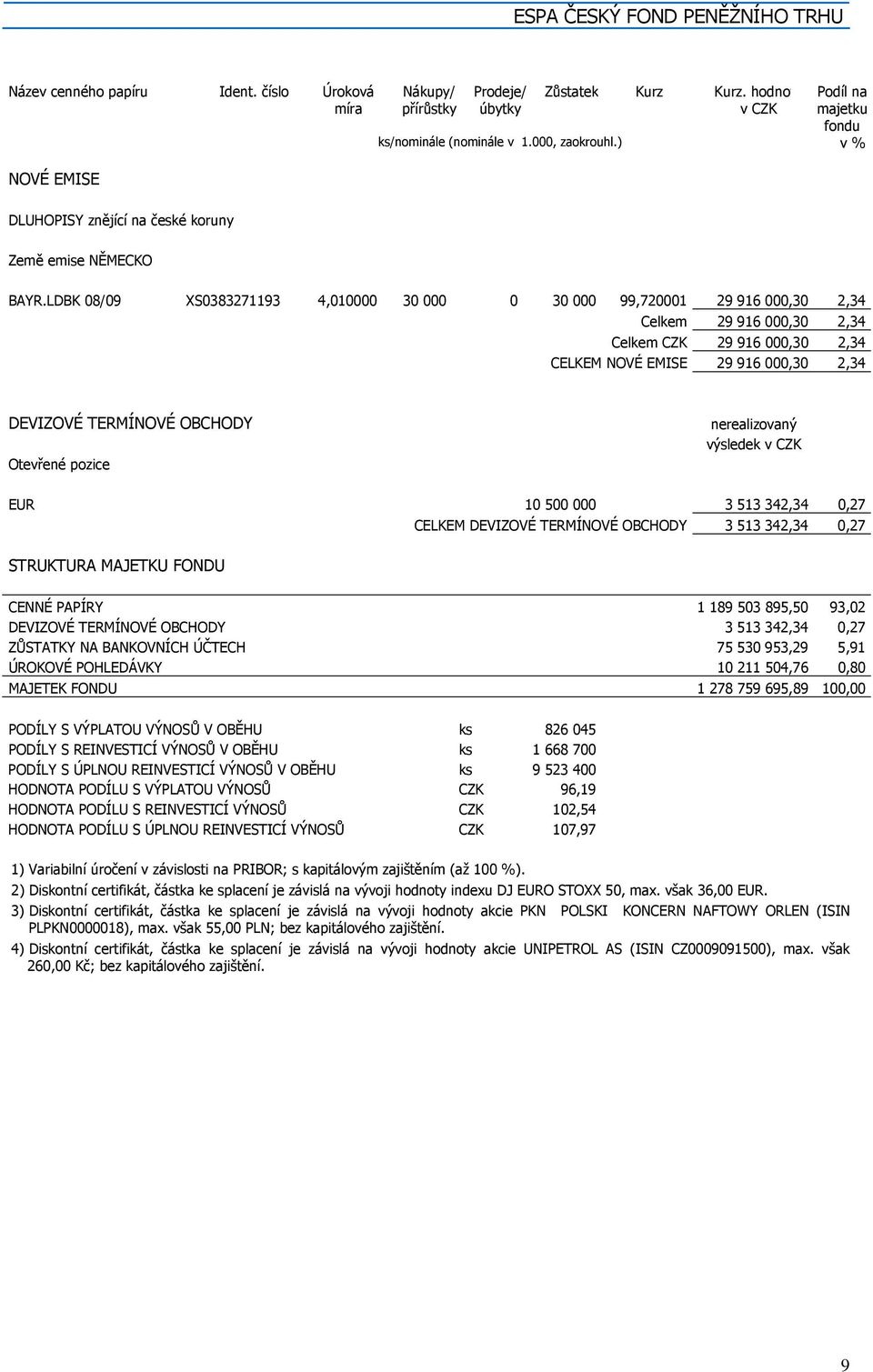 ESPA ČESKÝ FOND PENĚŽNÍHO TRHU

| Název cenného papíru | Ident. číslo | Úroková míra | Nákupy/ přírůstky | Prodeje/ úbytky | Zůstatek | Kurz | Kurz. hodno v CZK | Podíl na majetku fondu v % |
|---|---|---|---|---|---|---|---|---|
| | | | ks/nominále (nominále v 1.000, zaokrouhl.) | | | | | |

NOVÉ EMISE

DLUHOPISY znějící na české koruny

Země emise NĚMECKO

| BAYR.LDBK 08/09 | XS0383271193 | 4,010000 | 30 000 | 0 | 30 000 | 99,720001 | 29 916 000,30 | 2,34 |
|---|---|---|---|---|---|---|---|---|
| | | | | | | Celkem | 29 916 000,30 | 2,34 |
| | | | | | | Celkem CZK | 29 916 000,30 | 2,34 |
| | | | | | | CELKEM NOVÉ EMISE | 29 916 000,30 | 2,34 |

DEVIZOVÉ TERMÍNOVÉ OBCHODY

nerealizovaný výsledek v CZK

Otevřené pozice

| EUR | 10 500 000 | 3 513 342,34 | 0,27 |
|---|---|---|---|
| | CELKEM DEVIZOVÉ TERMÍNOVÉ OBCHODY | 3 513 342,34 | 0,27 |

STRUKTURA MAJETKU FONDU

| CENNÉ PAPÍRY | 1 189 503 895,50 | 93,02 |
|---|---|---|
| DEVIZOVÉ TERMÍNOVÉ OBCHODY | 3 513 342,34 | 0,27 |
| ZŮSTATKY NA BANKOVNÍCH ÚČTECH | 75 530 953,29 | 5,91 |
| ÚROKOVÉ POHLEDÁVKY | 10 211 504,76 | 0,80 |
| MAJETEK FONDU | 1 278 759 695,89 | 100,00 |

| PODÍLY S VÝPLATOU VÝNOSŮ V OBĚHU | ks | 826 045 |
|---|---|---|
| PODÍLY S REINVESTICÍ VÝNOSŮ V OBĚHU | ks | 1 668 700 |
| PODÍLY S ÚPLNOU REINVESTICÍ VÝNOSŮ V OBĚHU | ks | 9 523 400 |
| HODNOTA PODÍLU S VÝPLATOU VÝNOSŮ | CZK | 96,19 |
| HODNOTA PODÍLU S REINVESTICÍ VÝNOSŮ | CZK | 102,54 |
| HODNOTA PODÍLU S ÚPLNOU REINVESTICÍ VÝNOSŮ | CZK | 107,97 |

1) Variabilní úročení v závislosti na PRIBOR; s kapitálovým zajištěním (až 100 %).
2) Diskontní certifikát, částka ke splacení je závislá na vývoji hodnoty indexu DJ EURO STOXX 50, max. však 36,00 EUR.
3) Diskontní certifikát, částka ke splacení je závislá na vývoji hodnoty akcie PKN POLSKI KONCERN NAFTOWY ORLEN (ISIN PLPKN0000018), max. však 55,00 PLN; bez kapitálového zajištění.
4) Diskontní certifikát, částka ke splacení je závislá na vývoji hodnoty akcie UNIPETROL AS (ISIN CZ0009091500), max. však 260,00 Kč; bez kapitálového zajištění.

9